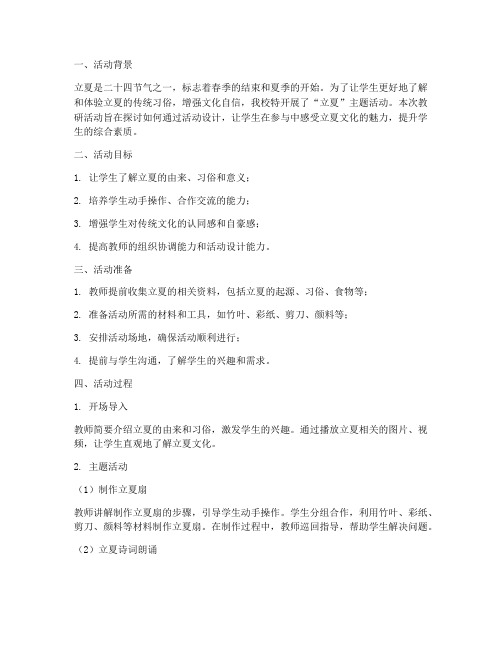 一、活动背景

立夏是二十四节气之一，标志着春季的结束和夏季的开始。为了让学生更好地了解和体验立夏的传统习俗，增强文化自信，我校特开展了“立夏”主题活动。本次教研活动旨在探讨如何通过活动设计，让学生在参与中感受立夏文化的魅力，提升学生的综合素质。

二、活动目标

1. 让学生了解立夏的由来、习俗和意义；

2. 培养学生动手操作、合作交流的能力；

3. 增强学生对传统文化的认同感和自豪感；

4. 提高教师的组织协调能力和活动设计能力。

三、活动准备

1. 教师提前收集立夏的相关资料，包括立夏的起源、习俗、食物等；

2. 准备活动所需的材料和工具，如竹叶、彩纸、剪刀、颜料等；

3. 安排活动场地，确保活动顺利进行；

4. 提前与学生沟通，了解学生的兴趣和需求。

四、活动过程

1. 开场导入

教师简要介绍立夏的由来和习俗，激发学生的兴趣。通过播放立夏相关的图片、视频，让学生直观地了解立夏文化。

2. 主题活动

（1）制作立夏扇

教师讲解制作立夏扇的步骤，引导学生动手操作。学生分组合作，利用竹叶、彩纸、剪刀、颜料等材料制作立夏扇。在制作过程中，教师巡回指导，帮助学生解决问题。

（2）立夏诗词朗诵